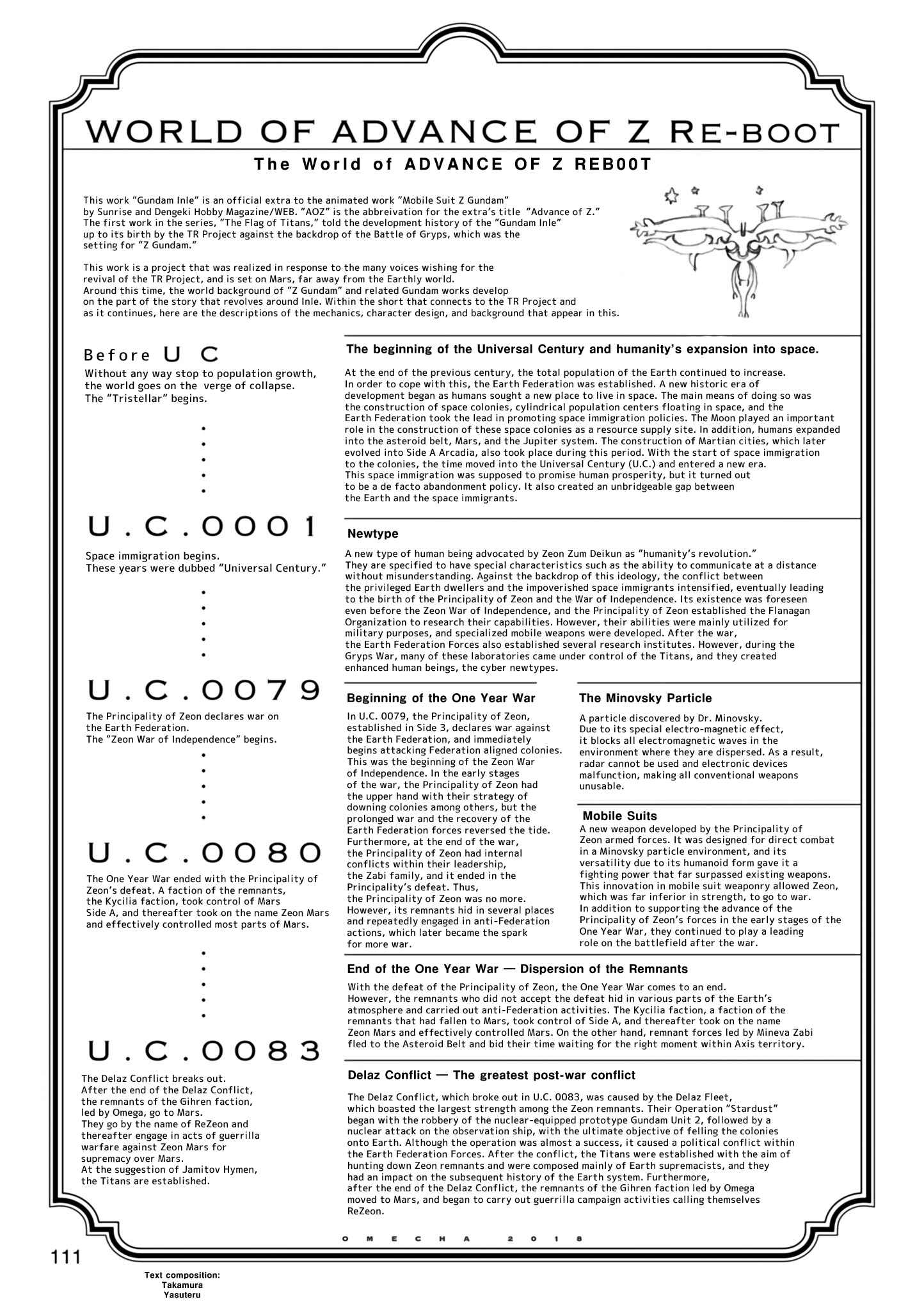 WORLD OF ADVANCE OF Z RE-BOOT

The World of ADVANCE OF Z REB00T

This work "Gundam Inle" is an official extra to the animated work "Mobile Suit Z Gundam" by Sunrise and Dengeki Hobby Magazine/WEB. "AOZ" is the abbreivation for the extra's title "Advance of Z." The first work in the series, "The Flag of Titans," told the development history of the "Gundam Inle" up to its birth by the TR Project against the backdrop of the Battle of Gryps, which was the setting for "Z Gundam."

This work is a project that was realized in response to the many voices wishing for the revival of the TR Project, and is set on Mars, far away from the Earthly world. Around this time, the world background of "Z Gundam" and related Gundam works develop on the part of the story that revolves around Inle. Within the short that connects to the TR Project and as it continues, here are the descriptions of the mechanics, character design, and background that appear in this.

Before U C

Without any way stop to population growth, the world goes on the verge of collapse. The "Tristellar" begins.

U.C.0001

Space immigration begins. These years were dubbed "Universal Century."

U.C.0079

The Principality of Zeon declares war on the Earth Federation. The "Zeon War of Independence" begins.

U.C.0080

The One Year War ended with the Principality of Zeon's defeat. A faction of the remnants, the Kycilia faction, took control of Mars Side A, and thereafter took on the name Zeon Mars and effectively controlled most parts of Mars.

U.C.0083

The Delaz Conflict breaks out. After the end of the Delaz Conflict, the remnants of the Gihren faction, led by Omega, go to Mars. They go by the name of ReZeon and thereafter engage in acts of guerrilla warfare against Zeon Mars for supremacy over Mars. At the suggestion of Jamitov Hymen, the Titans are established.

The beginning of the Universal Century and humanity's expansion into space.

At the end of the previous century, the total population of the Earth continued to increase. In order to cope with this, the Earth Federation was established. A new historic era of development began as humans sought a new place to live in space. The main means of doing so was the construction of space colonies, cylindrical population centers floating in space, and the Earth Federation took the lead in promoting space immigration policies. The Moon played an important role in the construction of these space colonies as a resource supply site. In addition, humans expanded into the asteroid belt, Mars, and the Jupiter system. The construction of Martian cities, which later evolved into Side A Arcadia, also took place during this period. With the start of space immigration to the colonies, the time moved into the Universal Century (U.C.) and entered a new era. This space immigration was supposed to promise human prosperity, but it turned out to be a de facto abandonment policy. It also created an unbridgeable gap between the Earth and the space immigrants.

Newtype

A new type of human being advocated by Zeon Zum Deikun as "humanity's revolution." They are specified to have special characteristics such as the ability to communicate at a distance without misunderstanding. Against the backdrop of this ideology, the conflict between the privileged Earth dwellers and the impoverished space immigrants intensified, eventually leading to the birth of the Principality of Zeon and the War of Independence. Its existence was foreseen even before the Zeon War of Independence, and the Principality of Zeon established the Flanagan Organization to research their capabilities. However, their abilities were mainly utilized for military purposes, and specialized mobile weapons were developed. After the war, the Earth Federation Forces also established several research institutes. However, during the Gryps War, many of these laboratories came under control of the Titans, and they created enhanced human beings, the cyber newtypes.

Beginning of the One Year War

In U.C. 0079, the Principality of Zeon, established in Side 3, declares war against the Earth Federation, and immediately begins attacking Federation aligned colonies. This was the beginning of the Zeon War of Independence. In the early stages of the war, the Principality of Zeon had the upper hand with their strategy of downing colonies among others, but the prolonged war and the recovery of the Earth Federation forces reversed the tide. Furthermore, at the end of the war, the Principality of Zeon had internal conflicts within their leadership, the Zabi family, and it ended in the Principality's defeat. Thus, the Principality of Zeon was no more. However, its remnants hid in several places and repeatedly engaged in anti-Federation actions, which later became the spark for more war.

The Minovsky Particle

A particle discovered by Dr. Minovsky. Due to its special electro-magnetic effect, it blocks all electromagnetic waves in the environment where they are dispersed. As a result, radar cannot be used and electronic devices malfunction, making all conventional weapons unusable.

Mobile Suits

A new weapon developed by the Principality of Zeon armed forces. It was designed for direct combat in a Minovsky particle environment, and its versatility due to its humanoid form gave it a fighting power that far surpassed existing weapons. This innovation in mobile suit weaponry allowed Zeon, which was far inferior in strength, to go to war. In addition to supporting the advance of the Principality of Zeon's forces in the early stages of the One Year War, they continued to play a leading role on the battlefield after the war.

End of the One Year War — Dispersion of the Remnants

With the defeat of the Principality of Zeon, the One Year War comes to an end. However, the remnants who did not accept the defeat hid in various parts of the Earth's atmosphere and carried out anti-Federation activities. The Kycilia faction, a faction of the remnants that had fallen to Mars, took control of Side A, and thereafter took on the name Zeon Mars and effectively controlled Mars. On the other hand, remnant forces led by Mineva Zabi fled to the Asteroid Belt and bid their time waiting for the right moment within Axis territory.

Delaz Conflict — The greatest post-war conflict

The Delaz Conflict, which broke out in U.C. 0083, was caused by the Delaz Fleet, which boasted the largest strength among the Zeon remnants. Their Operation "Stardust" began with the robbery of the nuclear-equipped prototype Gundam Unit 2, followed by a nuclear attack on the observation ship, with the ultimate objective of felling the colonies onto Earth. Although the operation was almost a success, it caused a political conflict within the Earth Federation Forces. After the conflict, the Titans were established with the aim of hunting down Zeon remnants and were composed mainly of Earth supremacists, and they had an impact on the subsequent history of the Earth system. Furthermore, after the end of the Delaz Conflict, the remnants of the Gihren faction led by Omega moved to Mars, and began to carry out guerrilla campaign activities calling themselves ReZeon.

OMECHA 2018

111

Text composition:
Takamura
Yasuteru